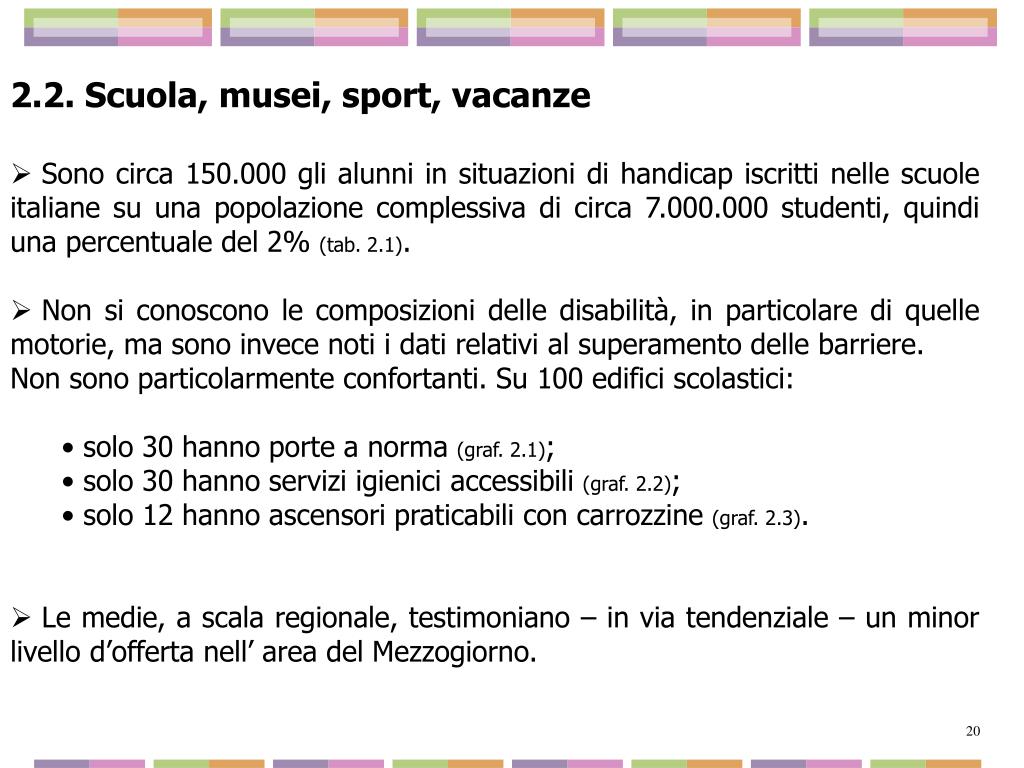 2.2. Scuola, musei, sport, vacanze

➢ Sono circa 150.000 gli alunni in situazioni di handicap iscritti nelle scuole italiane su una popolazione complessiva di circa 7.000.000 studenti, quindi una percentuale del 2% (tab. 2.1).

➢ Non si conoscono le composizioni delle disabilità, in particolare di quelle motorie, ma sono invece noti i dati relativi al superamento delle barriere. Non sono particolarmente confortanti. Su 100 edifici scolastici:

• solo 30 hanno porte a norma (graf. 2.1);
• solo 30 hanno servizi igienici accessibili (graf. 2.2);
• solo 12 hanno ascensori praticabili con carrozzine (graf. 2.3).

➢ Le medie, a scala regionale, testimoniano – in via tendenziale – un minor livello d’offerta nell’ area del Mezzogiorno.

20